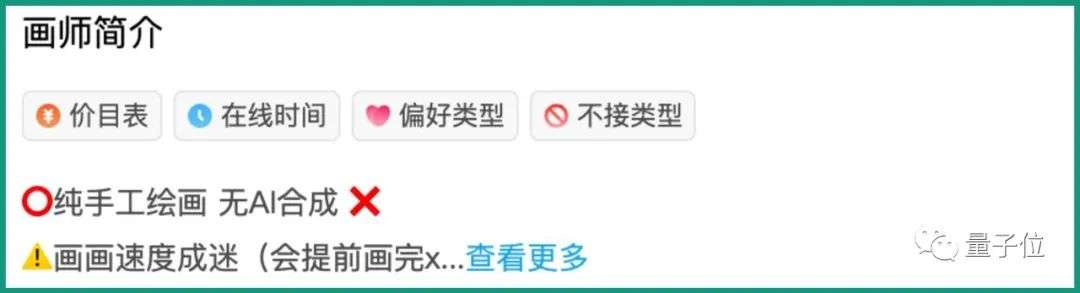 画师简介

价目表 在线时间 偏好类型 不接类型

⭕纯手工绘画 无AI合成 ❌

⚠️画画速度成迷（会提前画完x...查看更多

量子位